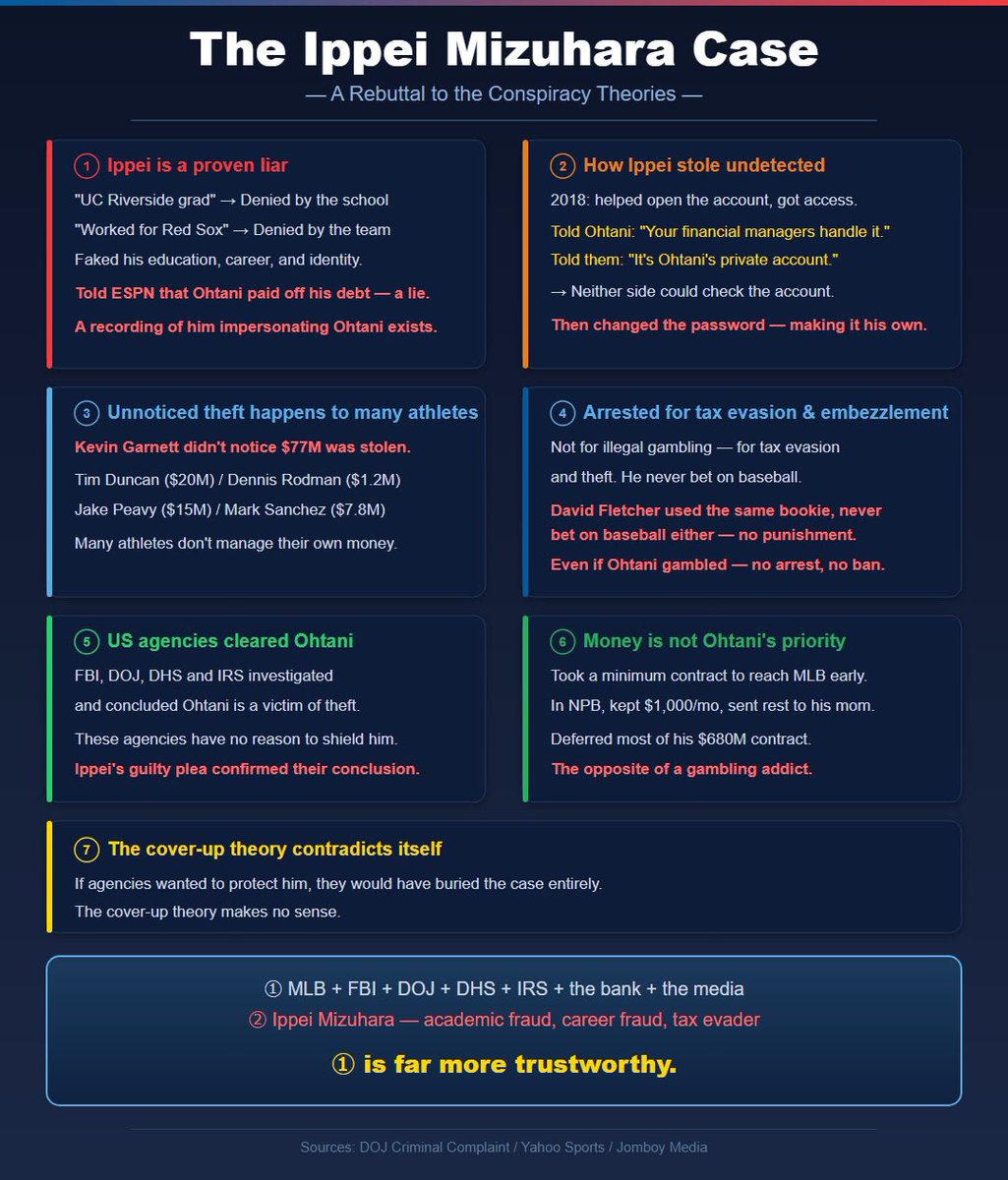 The Ippei Mizuhara Case

— A Rebuttal to the Conspiracy Theories —

1 Ippei is a proven liar

"UC Riverside grad" → Denied by the school

"Worked for Red Sox" → Denied by the team

Faked his education, career, and identity.

Told ESPN that Ohtani paid off his debt — a lie.

A recording of him impersonating Ohtani exists.

2 How Ippei stole undetected

2018: helped open the account, got access.

Told Ohtani: "Your financial managers handle it."

Told them: "It's Ohtani's private account."

→ Neither side could check the account.

Then changed the password — making it his own.

3 Unnoticed theft happens to many athletes

Kevin Garnett didn't notice $77M was stolen.

Tim Duncan ($20M) / Dennis Rodman ($1.2M)

Jake Peavy ($15M) / Mark Sanchez ($7.8M)

Many athletes don't manage their own money.

4 Arrested for tax evasion & embezzlement

Not for illegal gambling — for tax evasion and theft. He never bet on baseball.

David Fletcher used the same bookie, never bet on baseball either — no punishment.

Even if Ohtani gambled — no arrest, no ban.

5 US agencies cleared Ohtani

FBI, DOJ, DHS and IRS investigated and concluded Ohtani is a victim of theft.

These agencies have no reason to shield him.

Ippei's guilty plea confirmed their conclusion.

6 Money is not Ohtani's priority

Took a minimum contract to reach MLB early.

In NPB, kept $1,000/mo, sent rest to his mom.

Deferred most of his $680M contract.

The opposite of a gambling addict.

7 The cover-up theory contradicts itself

If agencies wanted to protect him, they would have buried the case entirely.

The cover-up theory makes no sense.

① MLB + FBI + DOJ + DHS + IRS + the bank + the media

② Ippei Mizuhara — academic fraud, career fraud, tax evader

① is far more trustworthy.

Sources: DOJ Criminal Complaint / Yahoo Sports / Jomboy Media